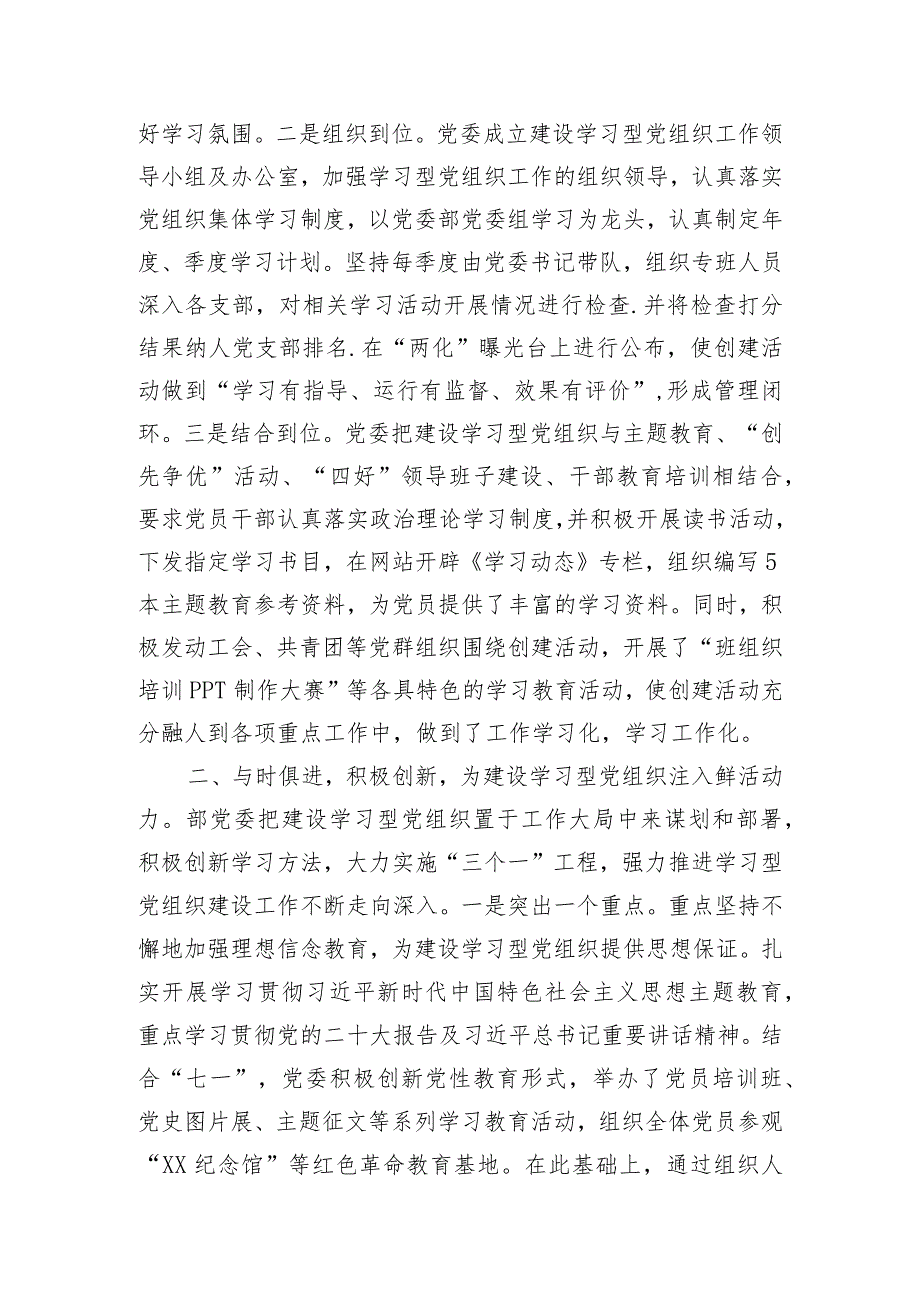 好学习氛围。二是组织到位。党委成立建设学习型党组织工作领导小组及办公室，加强学习型党组织工作的组织领导，认真落实党组织集体学习制度，以党委部党委组学习为龙头，认真制定年度、季度学习计划。坚持每季度由党委书记带队，组织专班人员深入各支部，对相关学习活动开展情况进行检查.并将检查打分结果纳人党支部排名.在“两化”曝光台上进行公布，使创建活动做到“学习有指导、运行有监督、效果有评价”，形成管理闭环。三是结合到位。党委把建设学习型党组织与主题教育、“创先争优”活动、“四好”领导班子建设、干部教育培训相结合，要求党员干部认真落实政治理论学习制度，并积极开展读书活动，下发指定学习书目，在网站开辟《学习动态》专栏，组织编写5本主题教育参考资料，为党员提供了丰富的学习资料。同时，积极发动工会、共青团等党群组织围绕创建活动，开展了“班组织培训PPT制作大赛”等各具特色的学习教育活动，使创建活动充分融人到各项重点工作中，做到了工作学习化，学习工作化。

二、与时俱进，积极创新，为建设学习型党组织注入鲜活动力。部党委把建设学习型党组织置于工作大局中来谋划和部署，积极创新学习方法，大力实施“三个一”工程，强力推进学习型党组织建设工作不断走向深入。一是突出一个重点。重点坚持不懈地加强理想信念教育，为建设学习型党组织提供思想保证。扎实开展学习贯彻习近平新时代中国特色社会主义思想主题教育，重点学习贯彻党的二十大报告及习近平总书记重要讲话精神。结合“七一”，党委积极创新党性教育形式，举办了党员培训班、党史图片展、主题征文等系列学习教育活动，组织全体党员参观“XX纪念馆”等红色革命教育基地。在此基础上，通过组织人